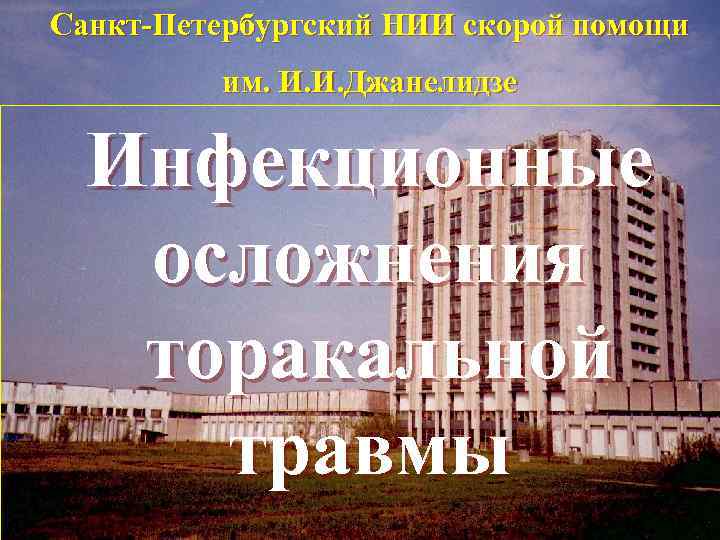 Санкт-Петербургский НИИ скорой помощи
им. И.И.Джанелидзе

Инфекционные осложнения торакальной травмы